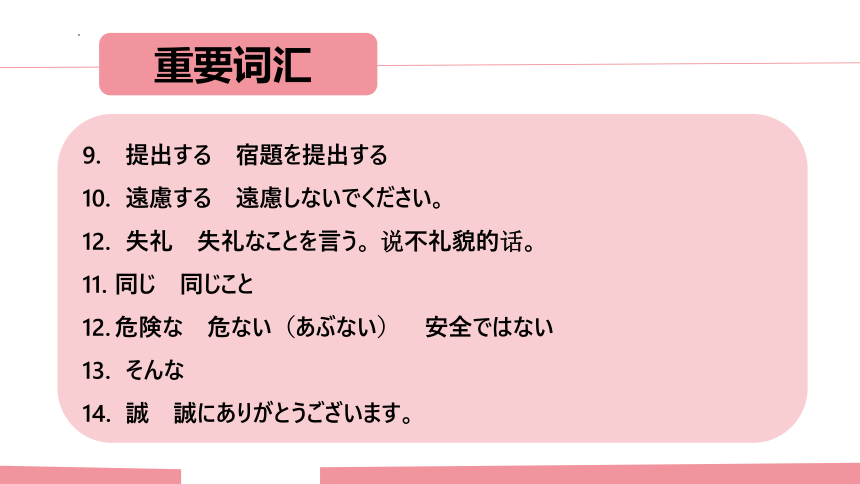 重要词汇

9.　提出する　宿題を提出する

10.　遠慮する　遠慮しないでください。

12.　失礼　失礼なことを言う。说不礼貌的话。

11. 同じ　同じこと

12. 危険な　危ない（あぶない）　安全ではない

13.　そんな

14.　誠　誠にありがとうございます。